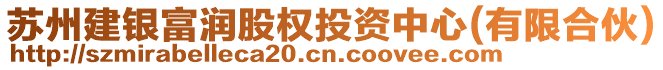 苏州建银富润股权投资中心(有限合伙)
http://szmirabelleca20.cn.coovee.com